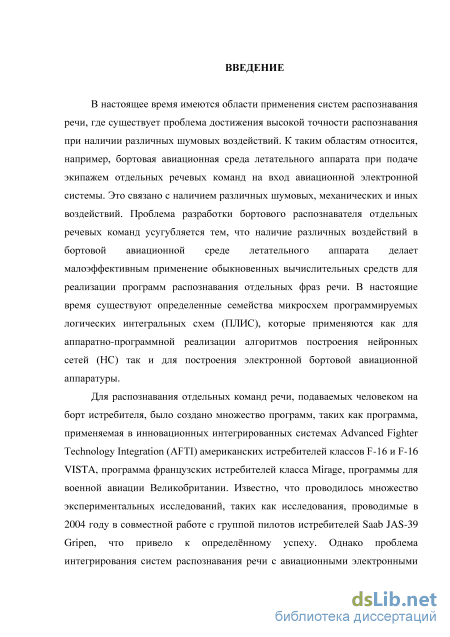 ВВЕДЕНИЕ

В настоящее время имеются области применения систем распознавания речи, где существует проблема достижения высокой точности распознавания при наличии различных шумовых воздействий. К таким областям относится, например, бортовая авиационная среда летательного аппарата при подаче экипажем отдельных речевых команд на вход авиационной электронной системы. Это связано с наличием различных шумовых, механических и иных воздействий. Проблема разработки бортового распознавателя отдельных речевых команд усугубляется тем, что наличие различных воздействий в бортовой авиационной среде летательного аппарата делает малоэффективным применение обыкновенных вычислительных средств для реализации программ распознавания отдельных фраз речи. В настоящие время существуют определенные семейства микросхем программируемых логических интегральных схем (ПЛИС), которые применяются как для аппаратно-программной реализации алгоритмов построения нейронных сетей (НС) так и для построения электронной бортовой авиационной аппаратуры.

Для распознавания отдельных команд речи, подаваемых человеком на борт истребителя, было создано множество программ, таких как программа, применяемая в инновационных интегрированных системах Advanced Fighter Technology Integration (AFTI) американских истребителей классов F-16 и F-16 VISTA, программа французских истребителей класса Mirage, программы для военной авиации Великобритании. Известно, что проводилось множество экспериментальных исследований, таких как исследования, проводимые в 2004 году в совместной работе с группой пилотов истребителей Saab JAS-39 Gripen, что привело к определённому успеху. Однако проблема интегрирования систем распознавания речи с авиационными электронными

dsLib.net
библиотека диссертаций